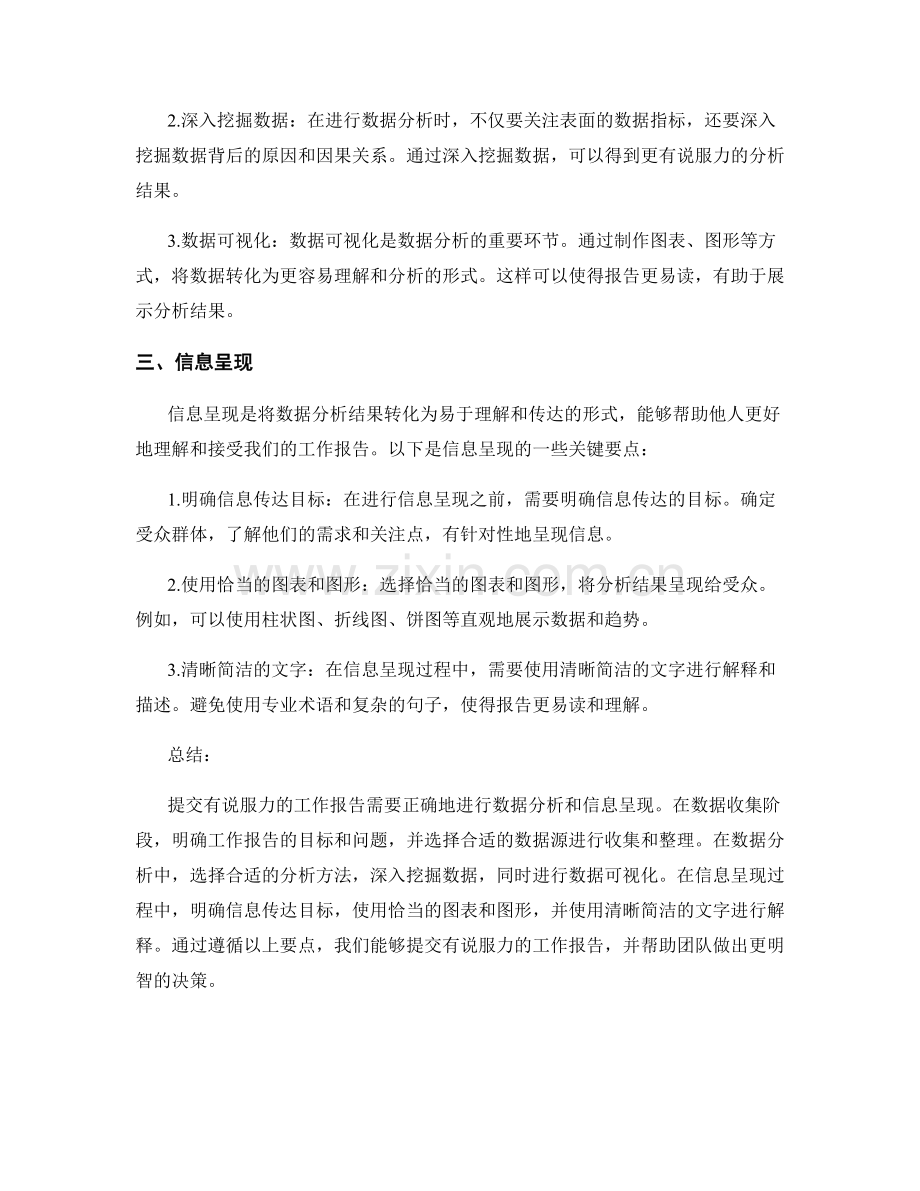 2.深入挖掘数据：在进行数据分析时，不仅要关注表面的数据指标，还要深入挖掘数据背后的原因和因果关系。通过深入挖掘数据，可以得到更有说服力的分析结果。

3.数据可视化：数据可视化是数据分析的重要环节。通过制作图表、图形等方式，将数据转化为更容易理解和分析的形式。这样可以使得报告更易读，有助于展示分析结果。

三、信息呈现

信息呈现是将数据分析结果转化为易于理解和传达的形式，能够帮助他人更好地理解和接受我们的工作报告。以下是信息呈现的一些关键要点：

1.明确信息传达目标：在进行信息呈现之前，需要明确信息传达的目标。确定受众群体，了解他们的需求和关注点，有针对性地呈现信息。

2.使用恰当的图表和图形：选择恰当的图表和图形，将分析结果呈现给受众。例如，可以使用柱状图、折线图、饼图等直观地展示数据和趋势。

3.清晰简洁的文字：在信息呈现过程中，需要使用清晰简洁的文字进行解释和描述。避免使用专业术语和复杂的句子，使得报告更易读和理解。

总结：

提交有说服力的工作报告需要正确地进行数据分析和信息呈现。在数据收集阶段，明确工作报告的目标和问题，并选择合适的数据源进行收集和整理。在数据分析中，选择合适的分析方法，深入挖掘数据，同时进行数据可视化。在信息呈现过程中，明确信息传达目标，使用恰当的图表和图形，并使用清晰简洁的文字进行解释。通过遵循以上要点，我们能够提交有说服力的工作报告，并帮助团队做出更明智的决策。

www.zixin.com.cn